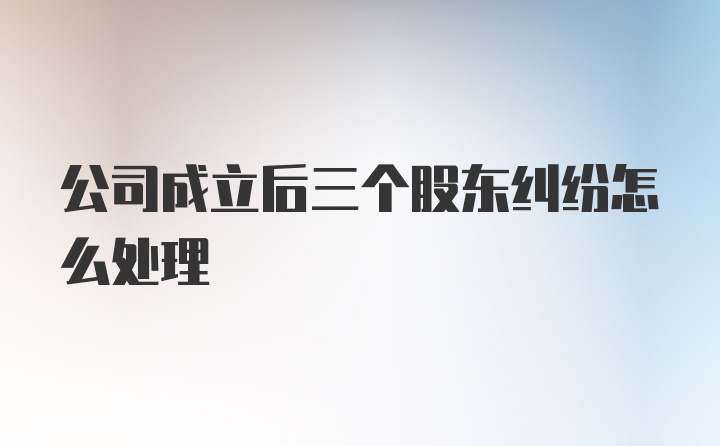 公司成立后三个股东纠纷怎么处理